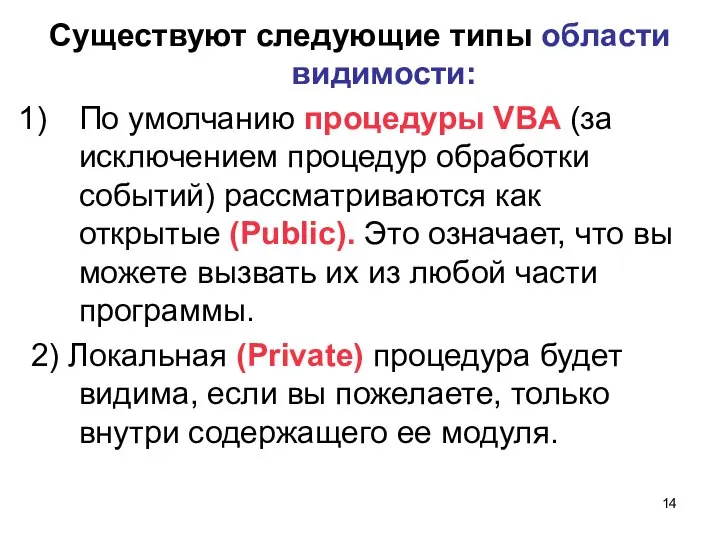 Существуют следующие типы области видимости:

1) По умолчанию процедуры VBA (за исключением процедур обработки событий) рассматриваются как открытые (Public). Это означает, что вы можете вызвать их из любой части программы.

2) Локальная (Private) процедура будет видима, если вы пожелаете, только внутри содержащего ее модуля.

14